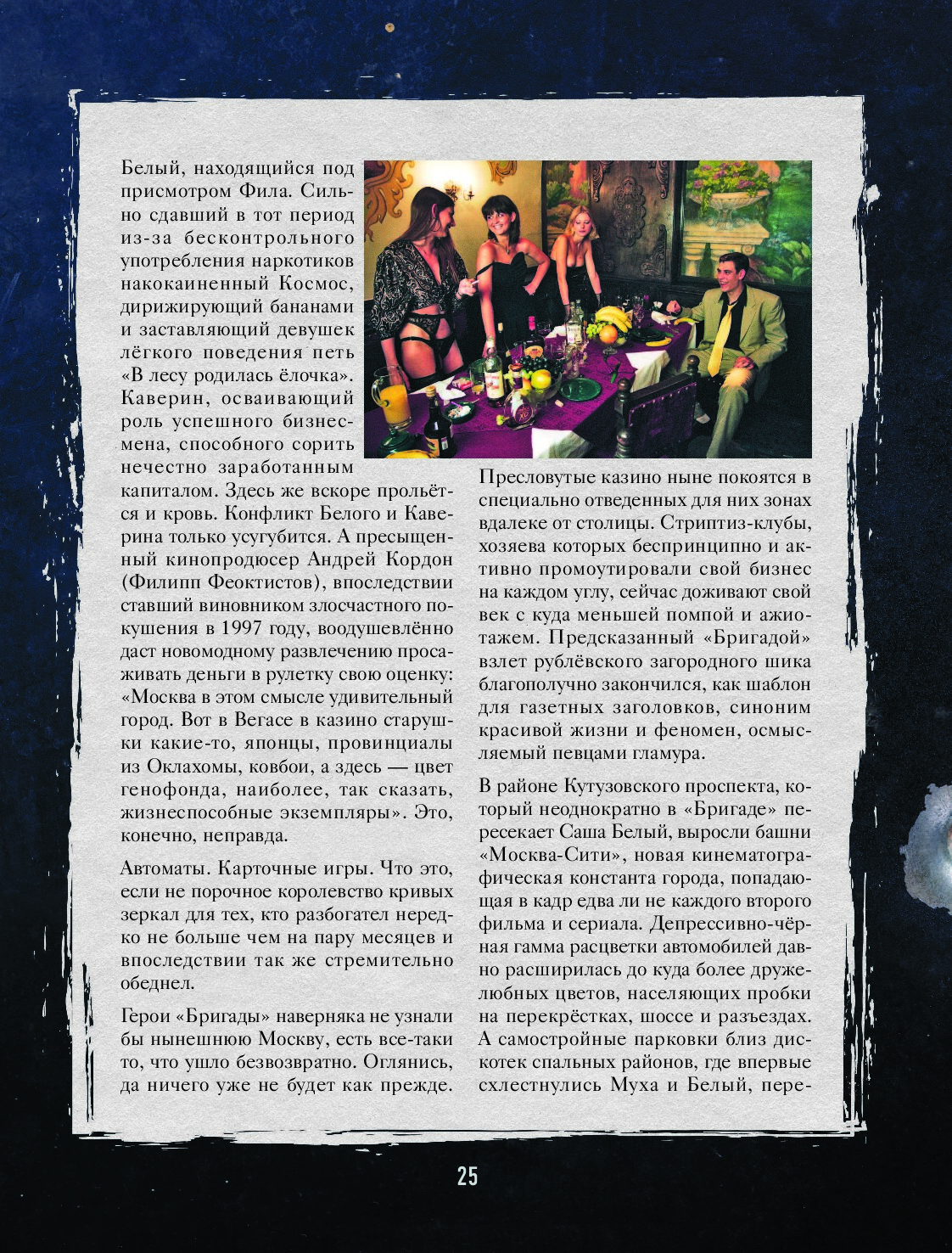 Белый, находящийся под присмотром Фила. Сильно сдавший в тот период из-за бесконтрольного употребления наркотиков накокаиненный Космос, дирижирующий бананами и заставляющий девушек лёгкого поведения петь «В лесу родилась ёлочка». Каверин, осваивающий роль успешного бизнесмена, способного сорить нечестно заработанным капиталом. Здесь же вскоре прольётся и кровь. Конфликт Белого и Каверина только усугубится. А пресыщенный кинопродюсер Андрей Кордон (Филипп Феоктистов), впоследствии ставший виновником злосчастного покушения в 1997 году, воодушевлённо даст новомодному развлечению просаживать деньги в рулетку свою оценку: «Москва в этом смысле удивительный город. Вот в Вегасе в казино старушки какие-то, японцы, провинциалы из Оклахомы, ковбои, а здесь — цвет генофонда, наиболее, так сказать, жизнеспособные экземпляры». Это, конечно, неправда.

Автоматы. Карточные игры. Что это, если не порочное королевство кривых зеркал для тех, кто разбогател нередко не больше чем на пару месяцев и впоследствии так же стремительно обеднел.

Герои «Бригады» наверняка не узнали бы нынешнюю Москву, есть все-таки то, что ушло безвозвратно. Оглянись, да ничего уже не будет как прежде.

Пресловутые казино ныне покоятся в специально отведенных для них зонах вдалеке от столицы. Стриптиз-клубы, хозяева которых беспринципно и активно промоутировали свой бизнес на каждом углу, сейчас доживают свой век с куда меньшей помпой и ажиотажем. Предсказанный «Бригадой» взлет рублёвского загородного шика благополучно закончился, как шаблон для газетных заголовков, синоним красивой жизни и феномен, осмысляемый певцами гламура.

В районе Кутузовского проспекта, который неоднократно в «Бригаде» пересекает Саша Белый, выросли башни «Москва-Сити», новая кинематографическая константа города, попадающая в кадр едва ли не каждого второго фильма и сериала. Депрессивно-чёрная гамма расцветки автомобилей давно расширилась до куда более дружелюбных цветов, населяющих пробки на перекрёстках, шоссе и разъездах. А самостройные парковки близ дискотек спальных районов, где впервые схлестнулись Муха и Белый, пере-

25